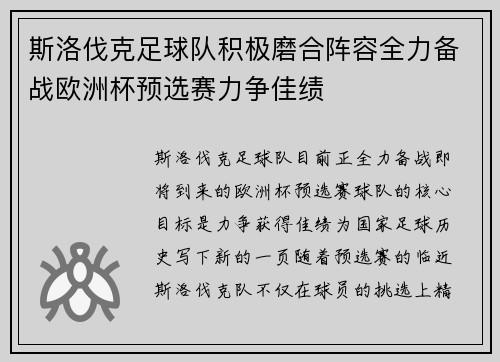 斯洛伐克足球队积极磨合阵容全力备战欧洲杯预选赛力争佳绩

斯洛伐克足球队目前正全力备战即将到来的欧洲杯预选赛球队的核心目标是力争获得佳绩为国家足球历史写下新的一页随着预选赛的临近斯洛伐克队不仅在球员的挑选上精